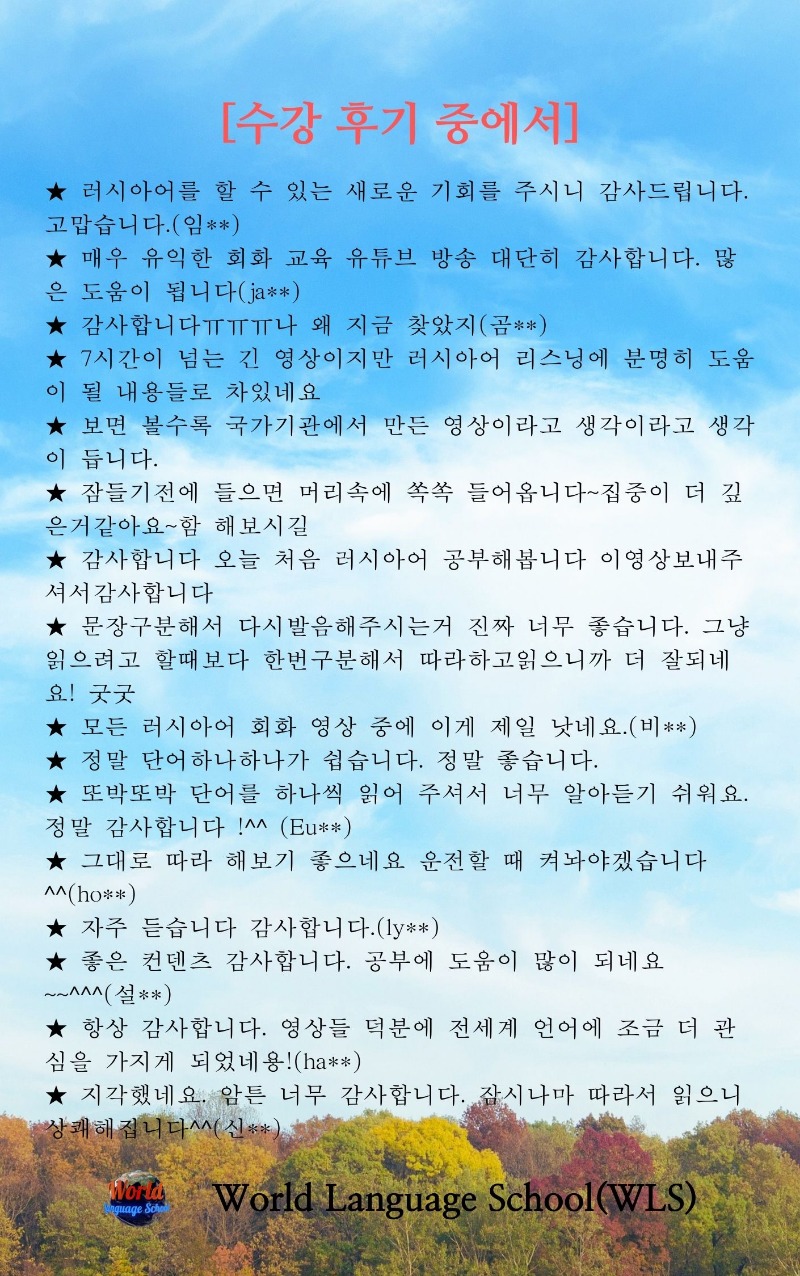 [수강 후기 중에서]

★ 러시아어를 할 수 있는 새로운 기회를 주시니 감사드립니다. 고맙습니다.(임**)
★ 매우 유익한 회화 교육 유튜브 방송 대단히 감사합니다. 많은 도움이 됩니다(ja**)
★ 감사합니다ㅠㅠㅠ나 왜 지금 찾았지(곰**)
★ 7시간이 넘는 긴 영상이지만 러시아어 리스닝에 분명히 도움이 될 내용들로 차있네요
★ 보면 볼수록 국가기관에서 만든 영상이라고 생각이라고 생각이 듭니다.
★ 잠들기전에 들으면 머리속에 쏙쏙 들어옵니다~집중이 더 깊은거같아요~함 해보시길
★ 감사합니다 오늘 처음 러시아어 공부해봅니다 이영상보내주셔서감사합니다
★ 문장구분해서 다시발음해주시는거 진짜 너무 좋습니다. 그냥 읽으려고 할때보다 한번구분해서 따라하고읽으니까 더 잘되네요! 굿굿
★ 모든 러시아어 회화 영상 중에 이게 제일 낫네요.(비**)
★ 정말 단어하나하나가 쉽습니다. 정말 좋습니다.
★ 또박또박 단어를 하나씩 읽어 주셔서 너무 알아듣기 쉬워요. 정말 감사합니다 !^^ (Eu**)
★ 그대로 따라 해보기 좋으네요 운전할 때 켜놔야겠습니다 ^^(ho**)
★ 자주 듣습니다 감사합니다.(ly**)
★ 좋은 컨텐츠 감사합니다. 공부에 도움이 많이 되네요 ~~^^^(설**)
★ 항상 감사합니다. 영상들 덕분에 전세계 언어에 조금 더 관심을 가지게 되었네용!(ha**)
★ 지각했네요. 암튼 너무 감사합니다. 잠시나마 따라서 읽으니 상쾌해집니다^^(신**)

World Language School

World Language School(WLS)